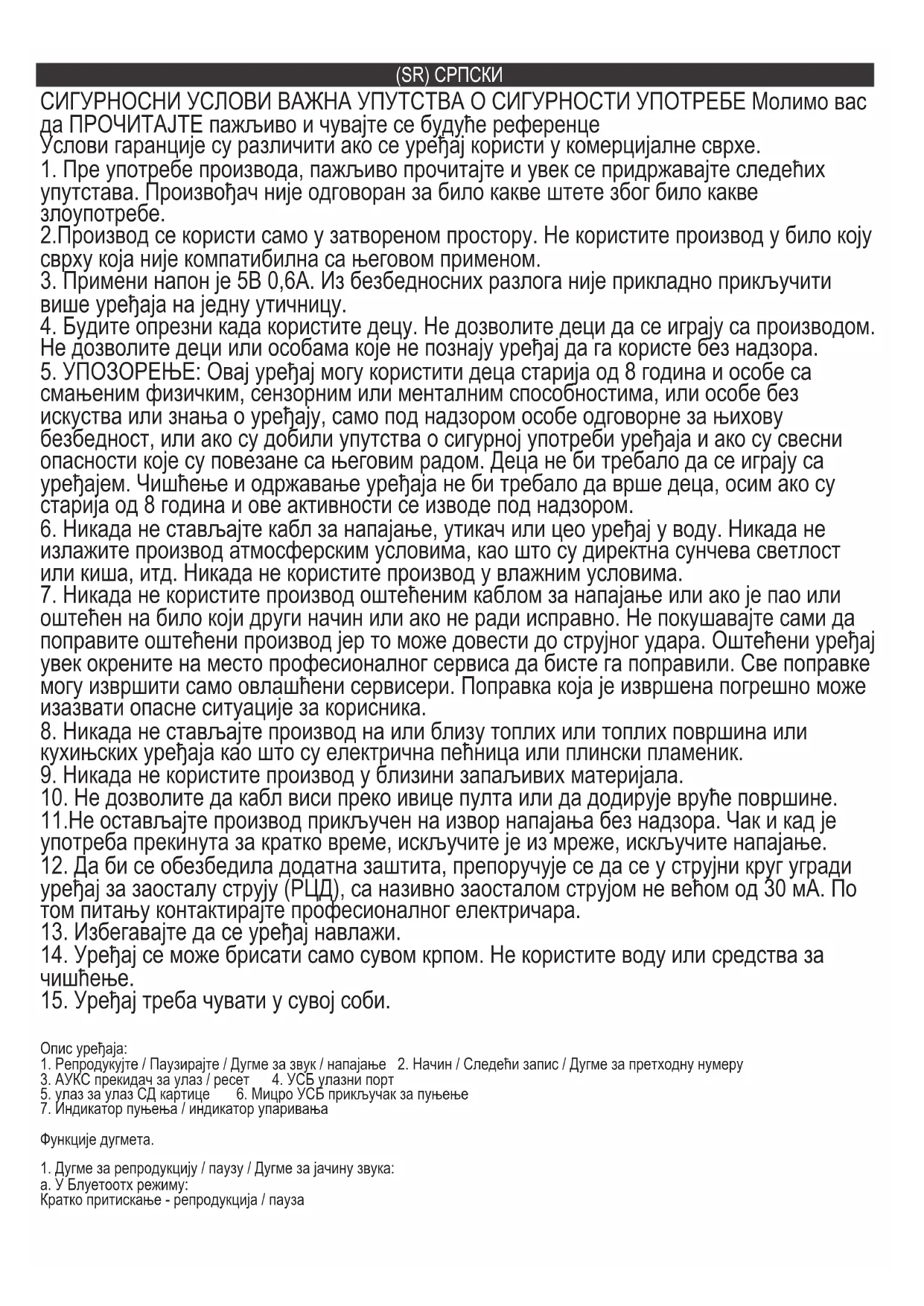 (SR) СРПСКИ

СИГУРНОСНИ УСЛОВИ ВАЖНА УПУТСТВА О СИГУРНОСТИ УПОТРЕБЕ Молимо вас да ПРОЧИТАЈТЕ пажљиво и чувајте се будуће референце
Услови гаранције су различити ако се уређај користи у комерцијалне сврхе.
1. Пре употребе производа, пажљиво прочитајте и увек се придржавајте следећих упутстава. Произвођач није одговоран за било какве штете због било какве злоупотребе.
2.Производ се користи само у затвореном простору. Не користите производ у било коју сврху која није компатибилна са његовом применом.
3. Примени напон је 5В 0,6А. Из безбедносних разлога није прикладно прикључити више уређаја на једну утичницу.
4. Будите опрезни када користите децу. Не дозволите деци да се играју са производом. Не дозволите деци или особама које не познају уређај да га користе без надзора.
5. УПОЗОРЕЊЕ: Овај уређај могу користити деца старија од 8 година и особе са смањеним физичким, сензорним или менталним способностима, или особе без искуства или знања о уређају, само под надзором особе одговорне за њихову безбедност, или ако су добили упутства о сигурној употреби уређаја и ако су свесни опасности које су повезане са његовим радом. Деца не би требало да се играју са уређајем. Чишћење и одржавање уређаја не би требало да врше деца, осим ако су старија од 8 година и ове активности се изводе под надзором.
6. Никада не стављајте кабл за напајање, утикач или цео уређај у воду. Никада не излажите производ атмосферским условима, као што су директна сунчева светлост или киша, итд. Никада не користите производ у влажним условима.
7. Никада не користите производ оштећеним каблом за напајање или ако је пао или оштећен на било који други начин или ако не ради исправно. Не покушавајте сами да поправите оштећени производ јер то може довести до струјног удара. Оштећени уређај увек окрените на место професионалног сервиса да бисте га поправили. Све поправке могу извршити само овлашћени сервисери. Поправка која је извршена погрешно може изазвати опасне ситуације за корисника.
8. Никада не стављајте производ на или близу топлих или топлих површина или кухињских уређаја као што су електрична пећница или плински пламеник.
9. Никада не користите производ у близини запаљивих материјала.
10. Не дозволите да кабл виси преко ивице пулта или да додирује вруће површине.
11.Не остављајте производ прикључен на извор напајања без надзора. Чак и кад је употреба прекинута за кратко време, искључите је из мреже, искључите напајање.
12. Да би се обезбедила додатна заштита, препоручује се да се у струјни круг угради уређај за заосталу струју (РЦД), са називно заосталом струјом не већом од 30 мА. По том питању контактирајте професионалног електричара.
13. Избегавајте да се уређај навлажи.
14. Уређај се може брисати само сувом крпом. Не користите воду или средства за чишћење.
15. Уређај треба чувати у сувој соби.

Опис уређаја:
1. Репродукујте / Паузирајте / Дугме за звук / напајање 2. Начин / Следећи запис / Дугме за претходну нумеру
3. АУКС прекидач за улаз / ресет 4. УСБ улазни порт
5. улаз за улаз СД картице 6. Мицро УСБ прикључак за пуњење
7. Индикатор пуњења / индикатор упаривања

Функције дугмета.

1. Дугме за репродукцију / паузу / Дугме за јачину звука:
а. У Блуетоотх режиму:
Кратко притискање - репродукција / пауза